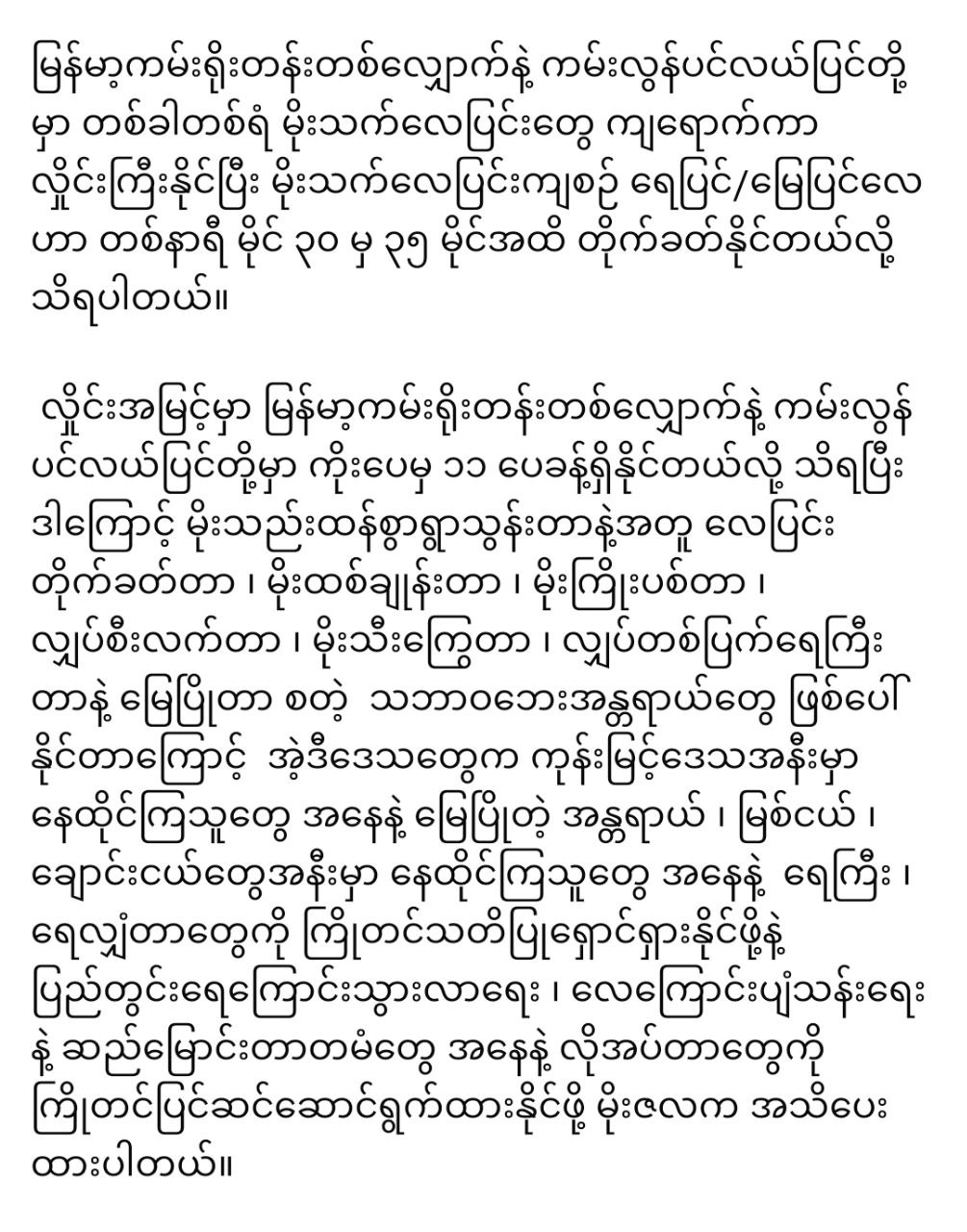 မြန်မာ့ကမ်းရိုးတန်းတစ်လျှောက်နဲ့ ကမ်းလွန်ပင်လယ်ပြင်တို့မှာ တစ်ခါတစ်ရံ မိုးသက်လေပြင်းတွေ ကျရောက်ကာ လှိုင်းကြီးနိုင်ပြီး မိုးသက်လေပြင်းကျစဉ် ရေပြင်/မြေပြင်လေဟာ တစ်နာရီ မိုင် ၃၀ မှ ၃၅ မိုင်အထိ တိုက်ခတ်နိုင်တယ်လို့ သိရပါတယ်။

 လှိုင်းအမြင့်မှာ မြန်မာ့ကမ်းရိုးတန်းတစ်လျှောက်နဲ့ ကမ်းလွန်ပင်လယ်ပြင်တို့မှာ ကိုးပေမှ ၁၁ ပေခန့်ရှိနိုင်တယ်လို့ သိရပြီး ဒါကြောင့် မိုးသည်းထန်စွာရွာသွန်းတာနဲ့အတူ လေပြင်းတိုက်ခတ်တာ ၊ မိုးထစ်ချုန်းတာ ၊ မိုးကြိုးပစ်တာ ၊ လျှပ်စီးလက်တာ ၊ မိုးသီးကြွေတာ ၊ လျှပ်တစ်ပြက်ရေကြီးတာနဲ့ မြေပြိုတာ စတဲ့  သဘာဝဘေးအန္တရာယ်တွေ ဖြစ်ပေါ်နိုင်တာကြောင့်  အဲ့ဒီဒေသတွေက ကုန်းမြင့်ဒေသအနီးမှာ နေထိုင်ကြသူတွေ အနေနဲ့ မြေပြိုတဲ့ အန္တရာယ် ၊ မြစ်ငယ် ၊ ချောင်းငယ်တွေအနီးမှာ နေထိုင်ကြသူတွေ အနေနဲ့  ရေကြီး ၊ ရေလျှံတာတွေကို ကြိုတင်သတိပြုရှောင်ရှားနိုင်ဖို့နဲ့ ပြည်တွင်းရေကြောင်းသွားလာရေး ၊ လေကြောင်းပျံသန်းရေးနဲ့ ဆည်မြောင်းတာတမံတွေ အနေနဲ့ လိုအပ်တာတွေကို ကြိုတင်ပြင်ဆင်ဆောင်ရွက်ထားနိုင်ဖို့ မိုးဇလက အသိပေးထားပါတယ်။